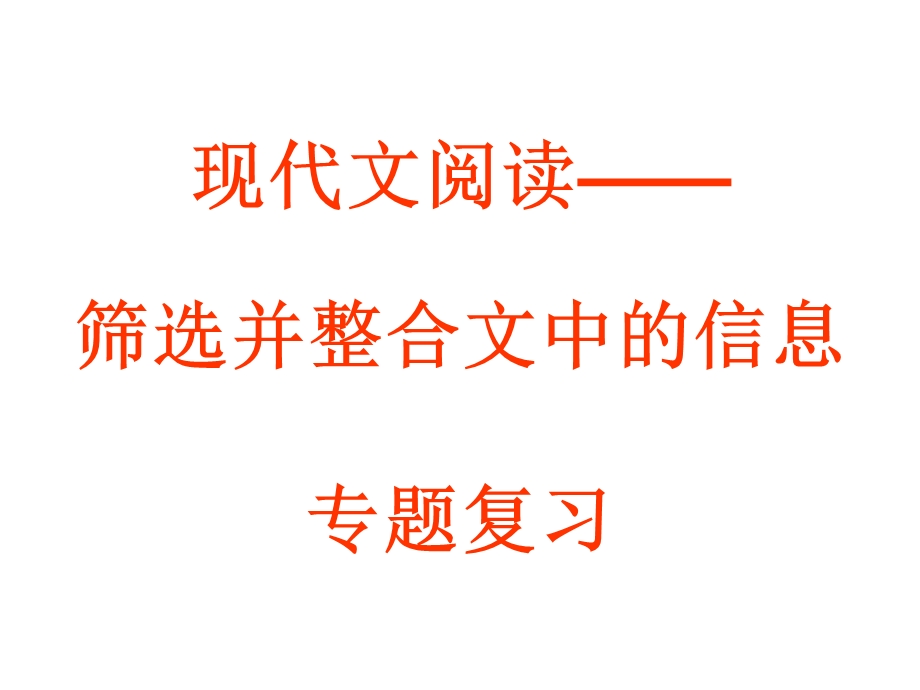 现代文阅读——

筛选并整合文中的信息

专题复习